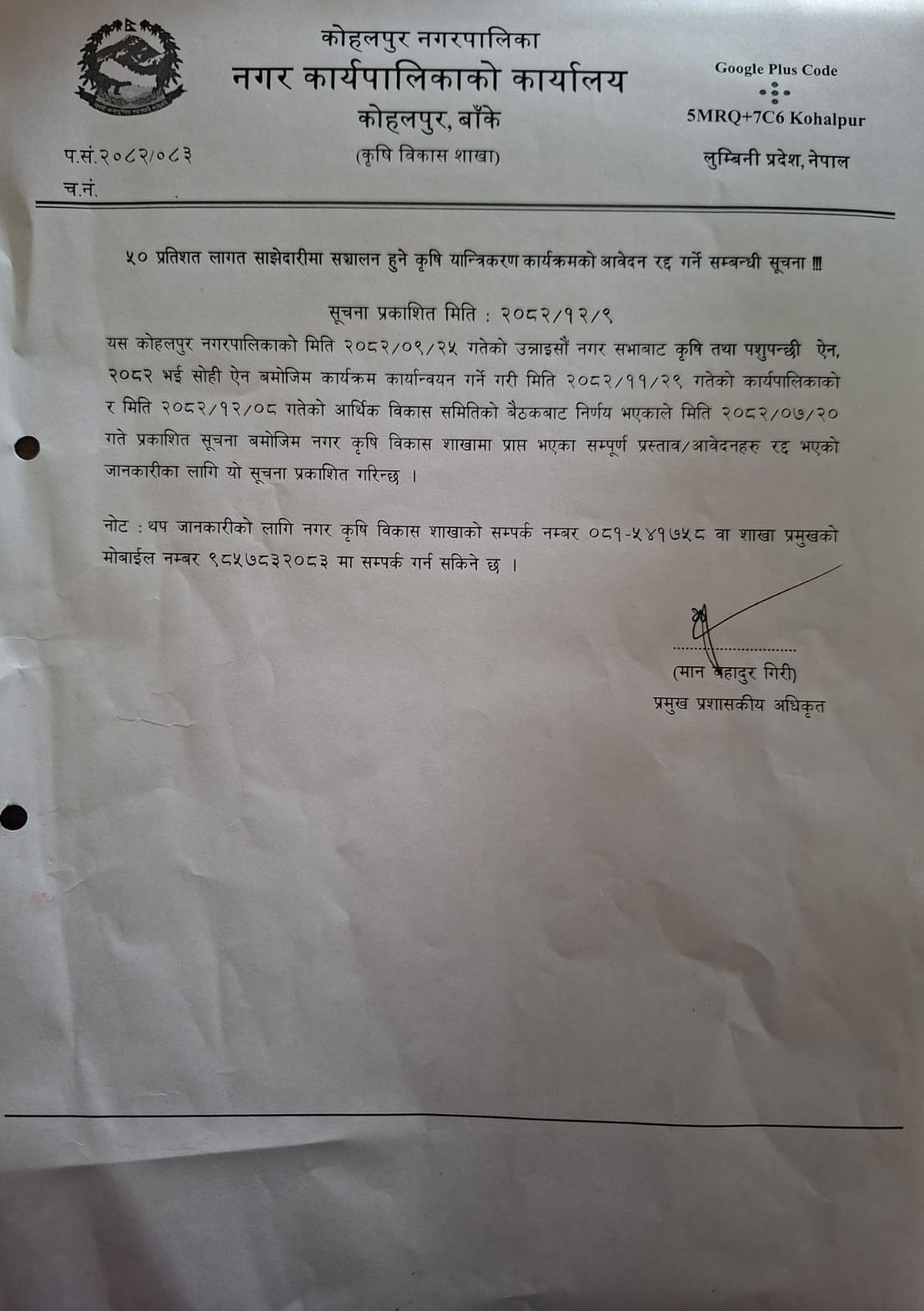 कोहलपुर नगरपालिका
नगर कार्यपालिकाको कार्यालय
कोहलपुर, बाँके
(कृषि विकास शाखा)

Google Plus Code
5MRQ+7C6 Kohalpur
लुम्बिनी प्रदेश, नेपाल

प.सं.२०८२/०८३
च.नं.

५० प्रतिशत लागत साझेदारीमा सञ्चालन हुने कृषि यान्त्रिकरण कार्यक्रमको आवेदन रद्द गर्ने सम्बन्धी सूचना !!!

सूचना प्रकाशित मिति : २०८२/१२/९

यस कोहलपुर नगरपालिकाको मिति २०८२/०९/२५ गतेको उन्नाइसौं नगर सभाबाट कृषि तथा पशुपन्छी ऐन, २०८२ भई सोही ऐन बमोजिम कार्यक्रम कार्यान्वयन गर्ने गरी मिति २०८२/११/२९ गतेको कार्यपालिकाको र मिति २०८२/१२/०८ गतेको आर्थिक विकास समितिको बैठकबाट निर्णय भएकाले मिति २०८२/०७/२० गते प्रकाशित सूचना बमोजिम नगर कृषि विकास शाखामा प्राप्त भएका सम्पूर्ण प्रस्ताव/आवेदनहरु रद्द भएको जानकारीका लागि यो सूचना प्रकाशित गरिन्छ ।

नोट : थप जानकारीको लागि नगर कृषि विकास शाखाको सम्पर्क नम्बर ०८१-५४१७५८ वा शाखा प्रमुखको मोबाईल नम्बर ९८५७८३२०८३ मा सम्पर्क गर्न सकिने छ ।

(मान बहादुर गिरी)
प्रमुख प्रशासकीय अधिकृत